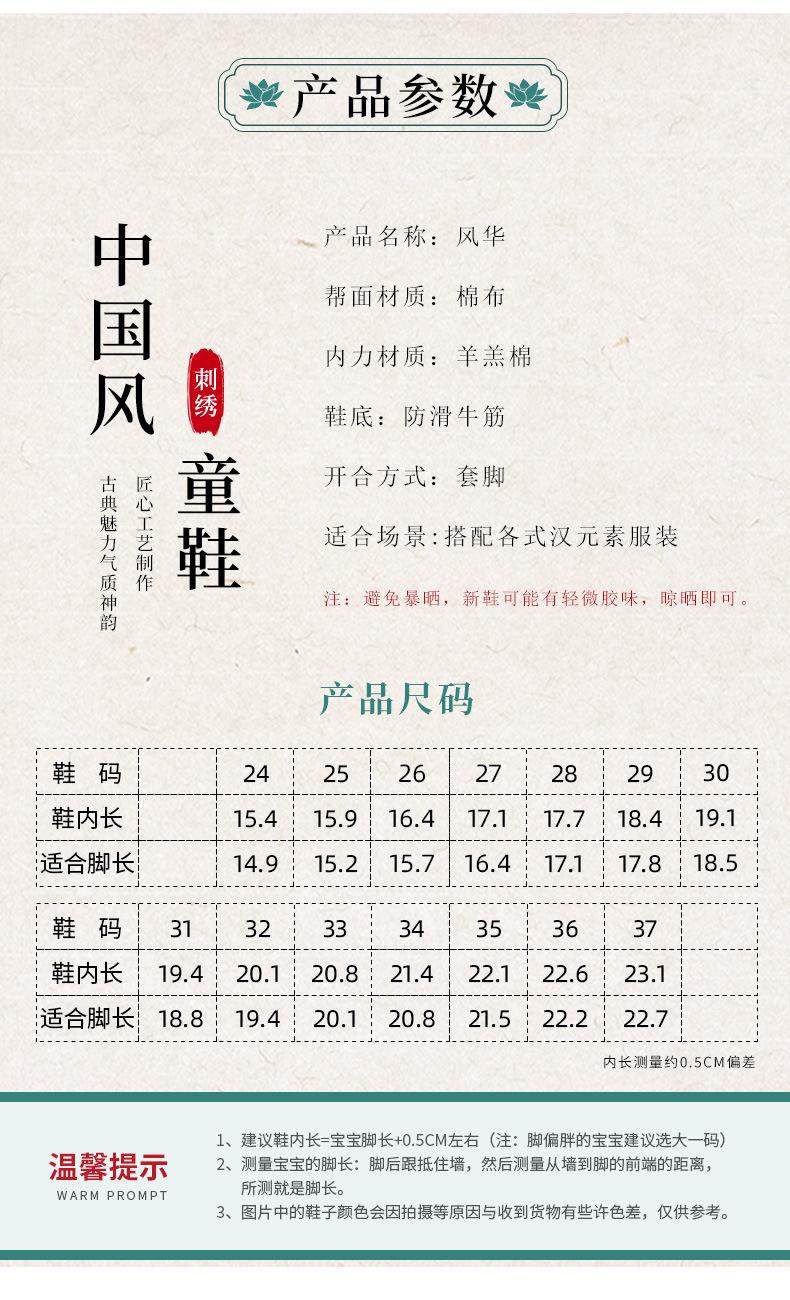 产品参数

中国风

刺绣

童鞋

匠心工艺制作

古典魅力气质神韵

产品名称：风华

帮面材质：棉布

内力材质：羊羔棉

鞋底：防滑牛筋

开合方式：套脚

适合场景：搭配各式汉元素服装

注：避免暴晒，新鞋可能有轻微胶味，晾晒即可。

产品尺码

| 鞋 码 |  | 24 | 25 | 26 | 27 | 28 | 29 | 30 |
|---|---|---|---|---|---|---|---|---|
| 鞋内长 |  | 15.4 | 15.9 | 16.4 | 17.1 | 17.7 | 18.4 | 19.1 |
| 适合脚长 |  | 14.9 | 15.2 | 15.7 | 16.4 | 17.1 | 17.8 | 18.5 |

| 鞋 码 | 31 | 32 | 33 | 34 | 35 | 36 | 37 |  |
|---|---|---|---|---|---|---|---|---|
| 鞋内长 | 19.4 | 20.1 | 20.8 | 21.4 | 22.1 | 22.6 | 23.1 |  |
| 适合脚长 | 18.8 | 19.4 | 20.1 | 20.8 | 21.5 | 22.2 | 22.7 |  |

内长测量约0.5CM偏差

温馨提示
WARM PROMPT

1、建议鞋内长=宝宝脚长+0.5CM左右（注：脚偏胖的宝宝建议选大一码）
2、测量宝宝的脚长：脚后跟抵住墙，然后测量从墙到脚的前端的距离，所测就是脚长。
3、图片中的鞋子颜色会因拍摄等原因与收到货物有些许色差，仅供参考。